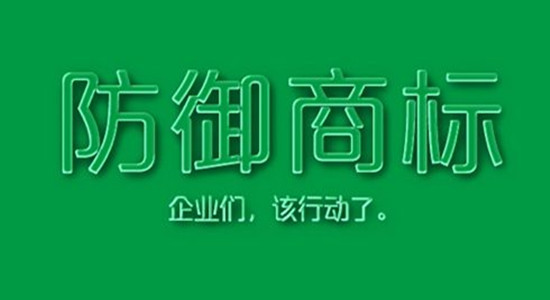 防御商标

企业们，该行动了。